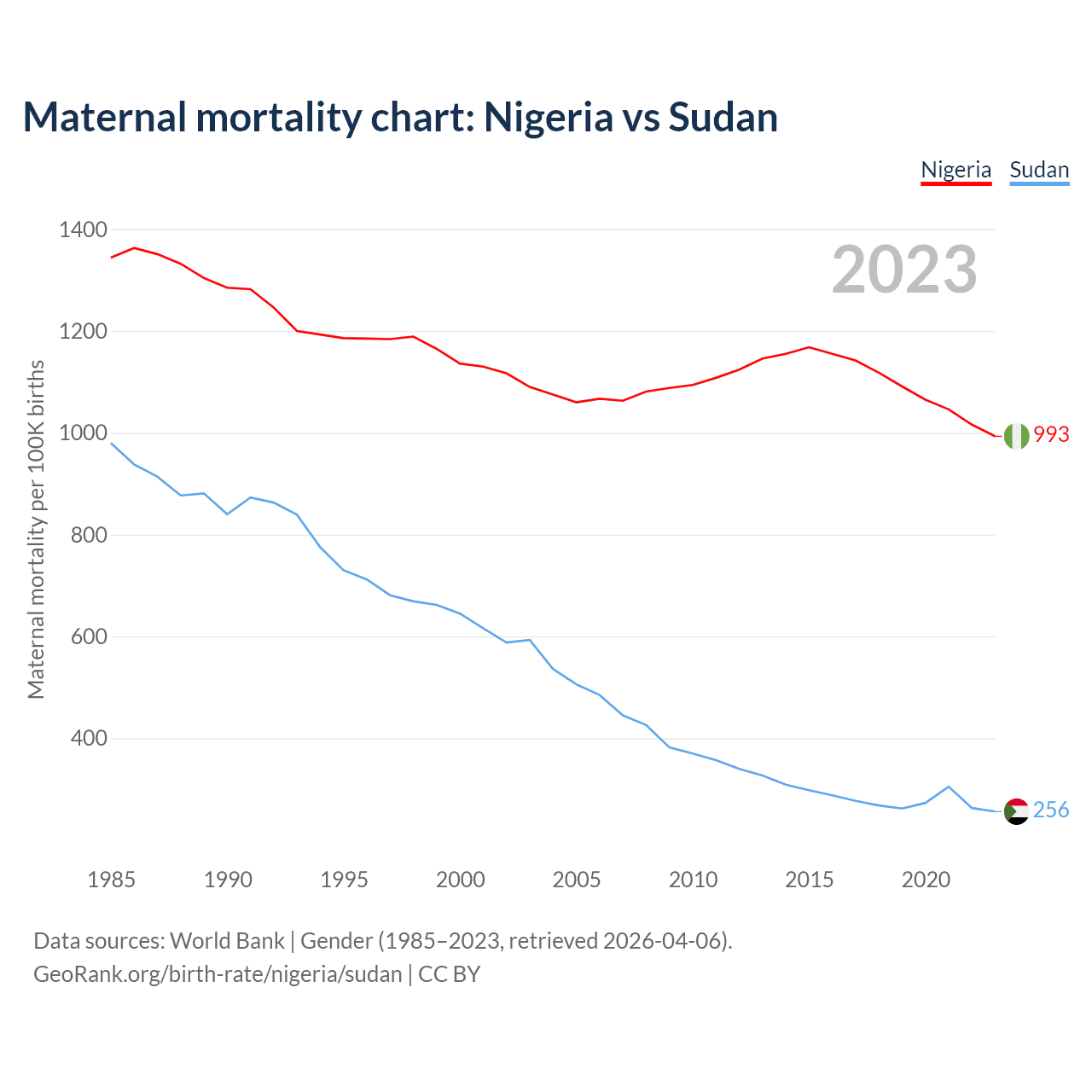 Maternal mortality chart: Nigeria vs Sudan

Nigeria Sudan

2023

Maternal mortality per 100K births

1400
1200
1000
800
600
400

993
256

1985 1990 1995 2000 2005 2010 2015 2020

Data sources: World Bank | Gender (1985–2023, retrieved 2026-04-06).
GeoRank.org/birth-rate/nigeria/sudan | CC BY